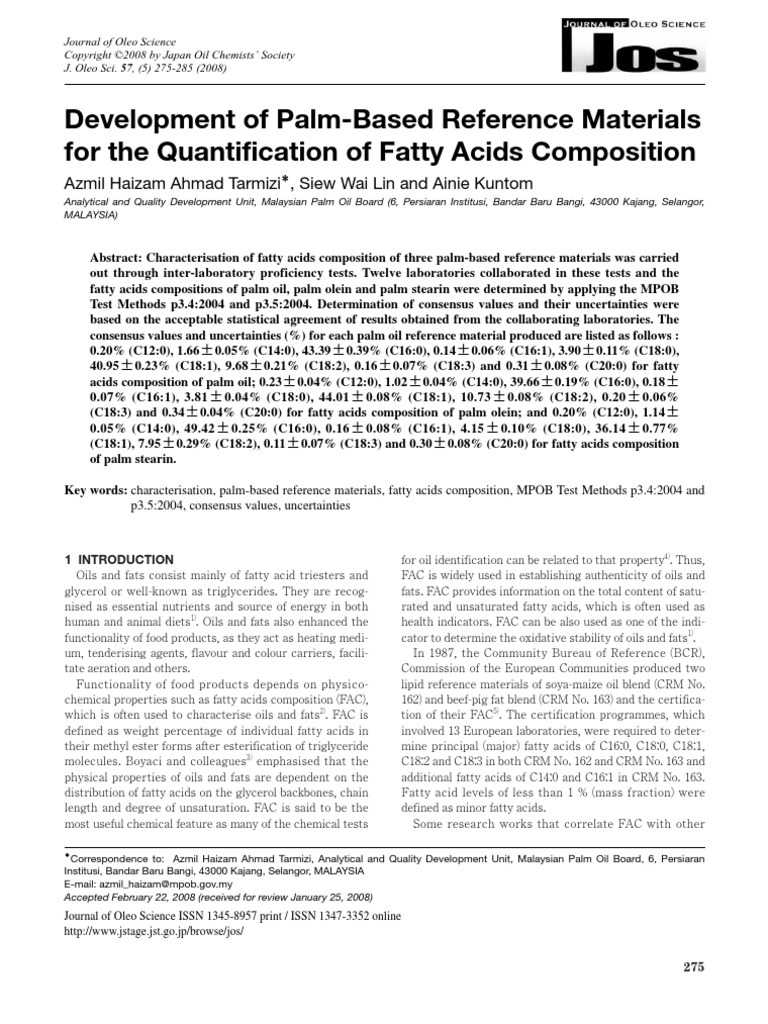 Journal of Oleo Science
Copyright ©2008 by Japan Oil Chemists' Society
J. Oleo Sci. 57, (5) 275-285 (2008)

JOURNAL OF OLEO SCIENCE
JOS

Development of Palm-Based Reference Materials for the Quantification of Fatty Acids Composition

Azmil Haizam Ahmad Tarmizi*, Siew Wai Lin and Ainie Kuntom

Analytical and Quality Development Unit, Malaysian Palm Oil Board (6, Persiaran Institusi, Bandar Baru Bangi, 43000 Kajang, Selangor, MALAYSIA)

Abstract: Characterisation of fatty acids composition of three palm-based reference materials was carried out through inter-laboratory proficiency tests. Twelve laboratories collaborated in these tests and the fatty acids compositions of palm oil, palm olein and palm stearin were determined by applying the MPOB Test Methods p3.4:2004 and p3.5:2004. Determination of consensus values and their uncertainties were based on the acceptable statistical agreement of results obtained from the collaborating laboratories. The consensus values and uncertainties (%) for each palm oil reference material produced are listed as follows : 0.20% (C12:0), 1.66±0.05% (C14:0), 43.39±0.39% (C16:0), 0.14±0.06% (C16:1), 3.90±0.11% (C18:0), 40.95±0.23% (C18:1), 9.68±0.21% (C18:2), 0.16±0.07% (C18:3) and 0.31±0.08% (C20:0) for fatty acids composition of palm oil; 0.23±0.04% (C12:0), 1.02±0.04% (C14:0), 39.66±0.19% (C16:0), 0.18±0.07% (C16:1), 3.81±0.04% (C18:0), 44.01±0.08% (C18:1), 10.73±0.08% (C18:2), 0.20±0.06% (C18:3) and 0.34±0.04% (C20:0) for fatty acids composition of palm olein; and 0.20% (C12:0), 1.14±0.05% (C14:0), 49.42±0.25% (C16:0), 0.16±0.08% (C16:1), 4.15±0.10% (C18:0), 36.14±0.77% (C18:1), 7.95±0.29% (C18:2), 0.11±0.07% (C18:3) and 0.30±0.08% (C20:0) for fatty acids composition of palm stearin.

Key words: characterisation, palm-based reference materials, fatty acids composition, MPOB Test Methods p3.4:2004 and p3.5:2004, consensus values, uncertainties

1 INTRODUCTION
Oils and fats consist mainly of fatty acid triesters and glycerol or well-known as triglycerides. They are recognised as essential nutrients and source of energy in both human and animal diets$^{1)}$. Oils and fats also enhanced the functionality of food products, as they act as heating medium, tenderising agents, flavour and colour carriers, facilitate aeration and others.
Functionality of food products depends on physicochemical properties such as fatty acids composition (FAC), which is often used to characterise oils and fats$^{2)}$. FAC is defined as weight percentage of individual fatty acids in their methyl ester forms after esterification of triglyceride molecules. Boyaci and colleagues$^{3)}$ emphasised that the physical properties of oils and fats are dependent on the distribution of fatty acids on the glycerol backbones, chain length and degree of unsaturation. FAC is said to be the most useful chemical feature as many of the chemical tests for oil identification can be related to that property$^{4)}$. Thus, FAC is widely used in establishing authenticity of oils and fats. FAC provides information on the total content of saturated and unsaturated fatty acids, which is often used as health indicators. FAC can be also used as one of the indicator to determine the oxidative stability of oils and fats$^{1)}$.
In 1987, the Community Bureau of Reference (BCR), Commission of the European Communities produced two lipid reference materials of soya-maize oil blend (CRM No. 162) and beef-pig fat blend (CRM No. 163) and the certification of their FAC$^{5)}$. The certification programmes, which involved 13 European laboratories, were required to determine principal (major) fatty acids of C16:0, C18:0, C18:1, C18:2 and C18:3 in both CRM No. 162 and CRM No. 163 and additional fatty acids of C14:0 and C16:1 in CRM No. 163. Fatty acid levels of less than 1 % (mass fraction) were defined as minor fatty acids.
Some research works that correlate FAC with other

*Correspondence to: Azmil Haizam Ahmad Tarmizi, Analytical and Quality Development Unit, Malaysian Palm Oil Board, 6, Persiaran Institusi, Bandar Baru Bangi, 43000 Kajang, Selangor, MALAYSIA
E-mail: azmil_haizam@mpob.gov.my
Accepted February 22, 2008 (received for review January 25, 2008)
Journal of Oleo Science ISSN 1345-8957 print / ISSN 1347-3352 online
http://www.jstage.jst.go.jp/browse/jos/

275